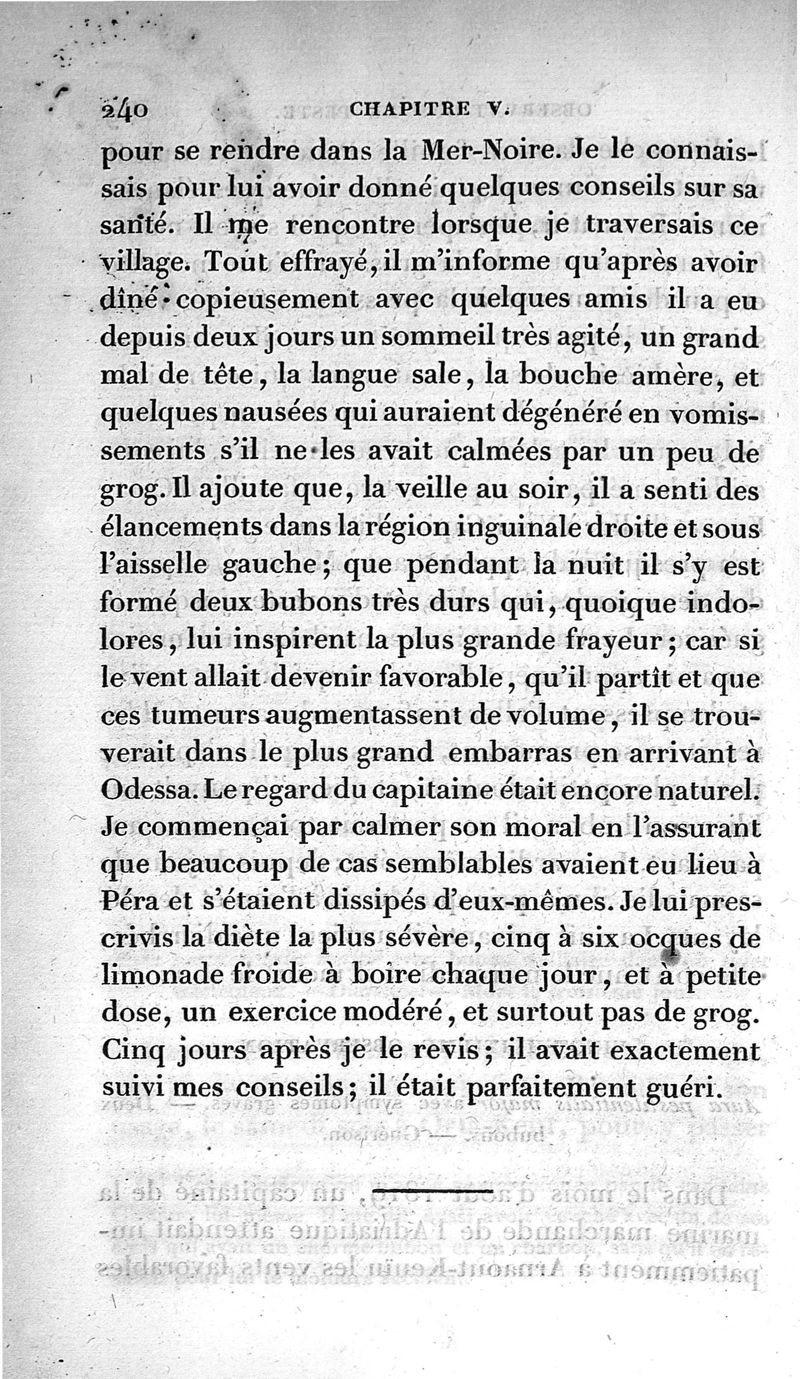 240 CHAPITRE V.

pour se rendre dans la Mer-Noire. Je le connaissais pour lui avoir donné quelques conseils sur sa santé. Il me rencontre lorsque je traversais ce village. Tout effrayé, il m'informe qu'après avoir dîné copieusement avec quelques amis il a eu depuis deux jours un sommeil très agité, un grand mal de tête, la langue sale, la bouche amère, et quelques nausées qui auraient dégénéré en vomissements s'il ne les avait calmées par un peu de grog. Il ajoute que, la veille au soir, il a senti des élancements dans la région inguinale droite et sous l'aisselle gauche; que pendant la nuit il s'y est formé deux bubons très durs qui, quoique indolores, lui inspirent la plus grande frayeur; car si le vent allait devenir favorable, qu'il partît et que ces tumeurs augmentassent de volume, il se trouverait dans le plus grand embarras en arrivant à Odessa. Le regard du capitaine était encore naturel. Je commençai par calmer son moral en l'assurant que beaucoup de cas semblables avaient eu lieu à Péra et s'étaient dissipés d'eux-mêmes. Je lui prescrivis la diète la plus sévère, cinq à six ocques de limonade froide à boire chaque jour, et à petite dose, un exercice modéré, et surtout pas de grog. Cinq jours après je le revis; il avait exactement suivi mes conseils; il était parfaitement guéri.